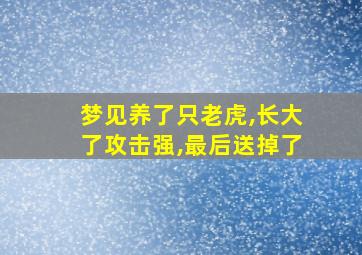 梦见养了只老虎,长大了攻击强,最后送掉了